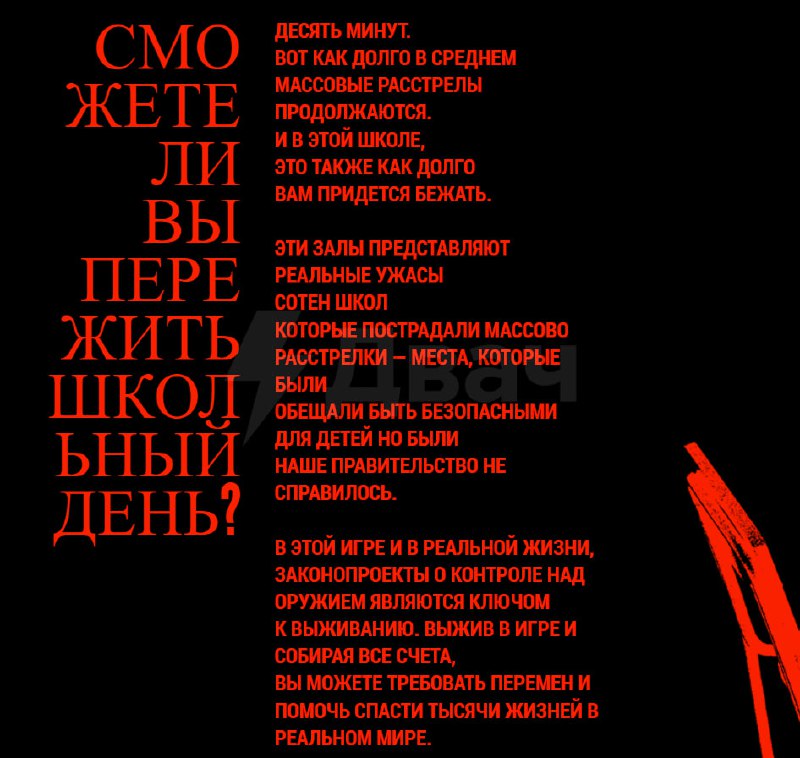 СМО
ЖЕТЕ
ЛИ
ВЫ
ПЕРЕ
ЖИТЬ
ШКОЛ
ЬНЫЙ
ДЕНЬ?

ДЕСЯТЬ МИНУТ.
ВОТ КАК ДОЛГО В СРЕДНЕМ
МАССОВЫЕ РАССТРЕЛЫ
ПРОДОЛЖАЮТСЯ.
И В ЭТОЙ ШКОЛЕ,
ЭТО ТАКЖЕ КАК ДОЛГО
ВАМ ПРИДЕТСЯ БЕЖАТЬ.

ЭТИ ЗАЛЫ ПРЕДСТАВЛЯЮТ
РЕАЛЬНЫЕ УЖАСЫ
СОТЕН ШКОЛ
КОТОРЫЕ ПОСТРАДАЛИ МАССОВО
РАССТРЕЛКИ – МЕСТА, КОТОРЫЕ
БЫЛИ
ОБЕЩАЛИ БЫТЬ БЕЗОПАСНЫМИ
ДЛЯ ДЕТЕЙ НО БЫЛИ
НАШЕ ПРАВИТЕЛЬСТВО НЕ
СПРАВИЛОСЬ.

В ЭТОЙ ИГРЕ И В РЕАЛЬНОЙ ЖИЗНИ,
ЗАКОНОПРОЕКТЫ О КОНТРОЛЕ НАД
ОРУЖИЕМ ЯВЛЯЮТСЯ КЛЮЧОМ
К ВЫЖИВАНИЮ. ВЫЖИВ В ИГРЕ И
СОБИРАЯ ВСЕ СЧЕТА,
ВЫ МОЖЕТЕ ТРЕБОВАТЬ ПЕРЕМЕН И
ПОМОЧЬ СПАСТИ ТЫСЯЧИ ЖИЗНЕЙ В
РЕАЛЬНОМ МИРЕ.

Двач